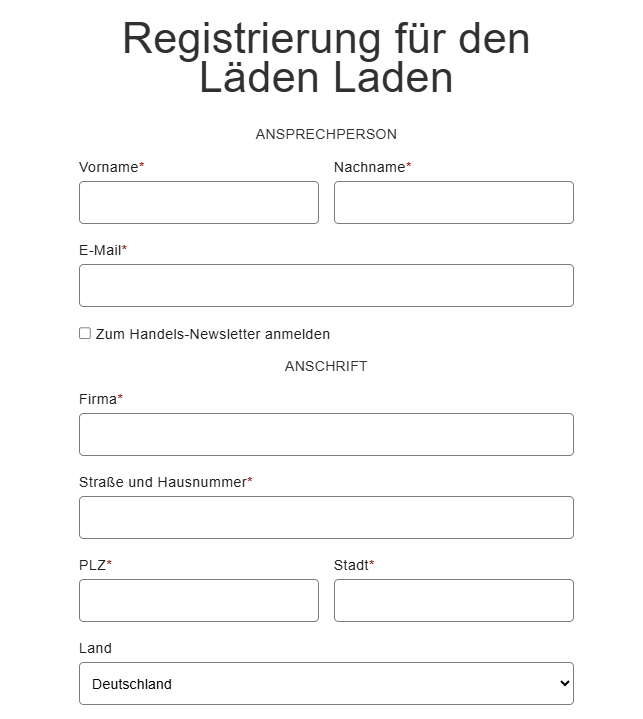 Registrierung für den Läden Laden

ANSPRECHPERSON

Vorname*

Nachname*

E-Mail*

Zum Handels-Newsletter anmelden

ANSCHRIFT

Firma*

Straße und Hausnummer*

PLZ*

Stadt*

Land

Deutschland